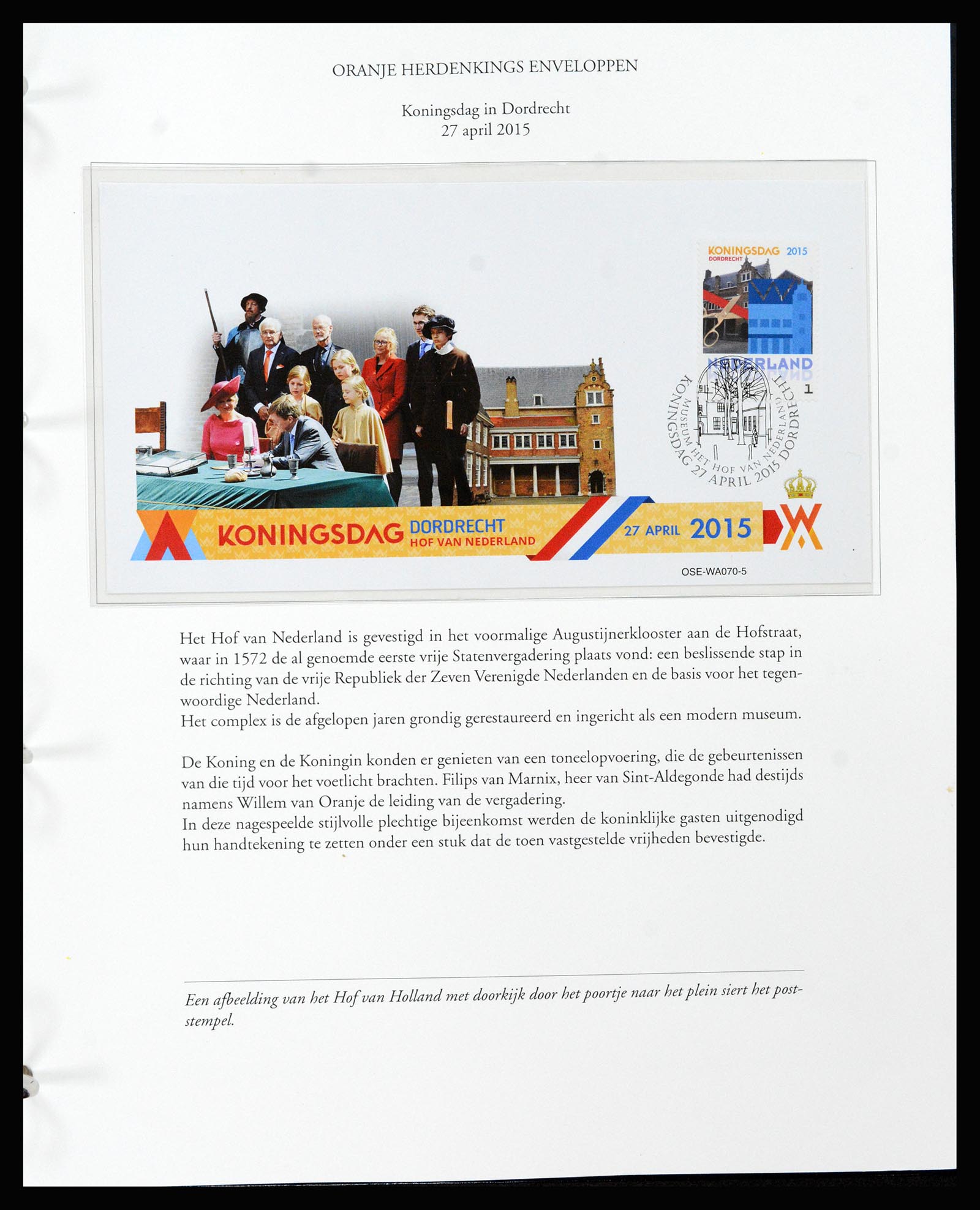 ORANJE HERDENKINGS ENVELOPPEN

Koningsdag in Dordrecht
27 april 2015

KONINGSDAG 2015
DORDRECHT
NEDERLAND
1

KONINGSDAG 27 APRIL 2015 DORDRECHT
MUSEUM HET HOF VAN NEDERLAND

KONINGSDAG DORDRECHT HOF VAN NEDERLAND 27 APRIL 2015

OSE-WA070-5

Het Hof van Nederland is gevestigd in het voormalige Augustijnerklooster aan de Hofstraat, waar in 1572 de al genoemde eerste vrije Statenvergadering plaats vond: een beslissende stap in de richting van de vrije Republiek der Zeven Verenigde Nederlanden en de basis voor het tegenwoordige Nederland.
Het complex is de afgelopen jaren grondig gerestaureerd en ingericht als een modern museum.

De Koning en de Koningin konden er genieten van een toneelopvoering, die de gebeurtenissen van die tijd voor het voetlicht brachten. Filips van Marnix, heer van Sint-Aldegonde had destijds namens Willem van Oranje de leiding van de vergadering.
In deze nagespeelde stijlvolle plechtige bijeenkomst werden de koninklijke gasten uitgenodigd hun handtekening te zetten onder een stuk dat de toen vastgestelde vrijheden bevestigde.

Een afbeelding van het Hof van Holland met doorkijk door het poortje naar het plein siert het poststempel.